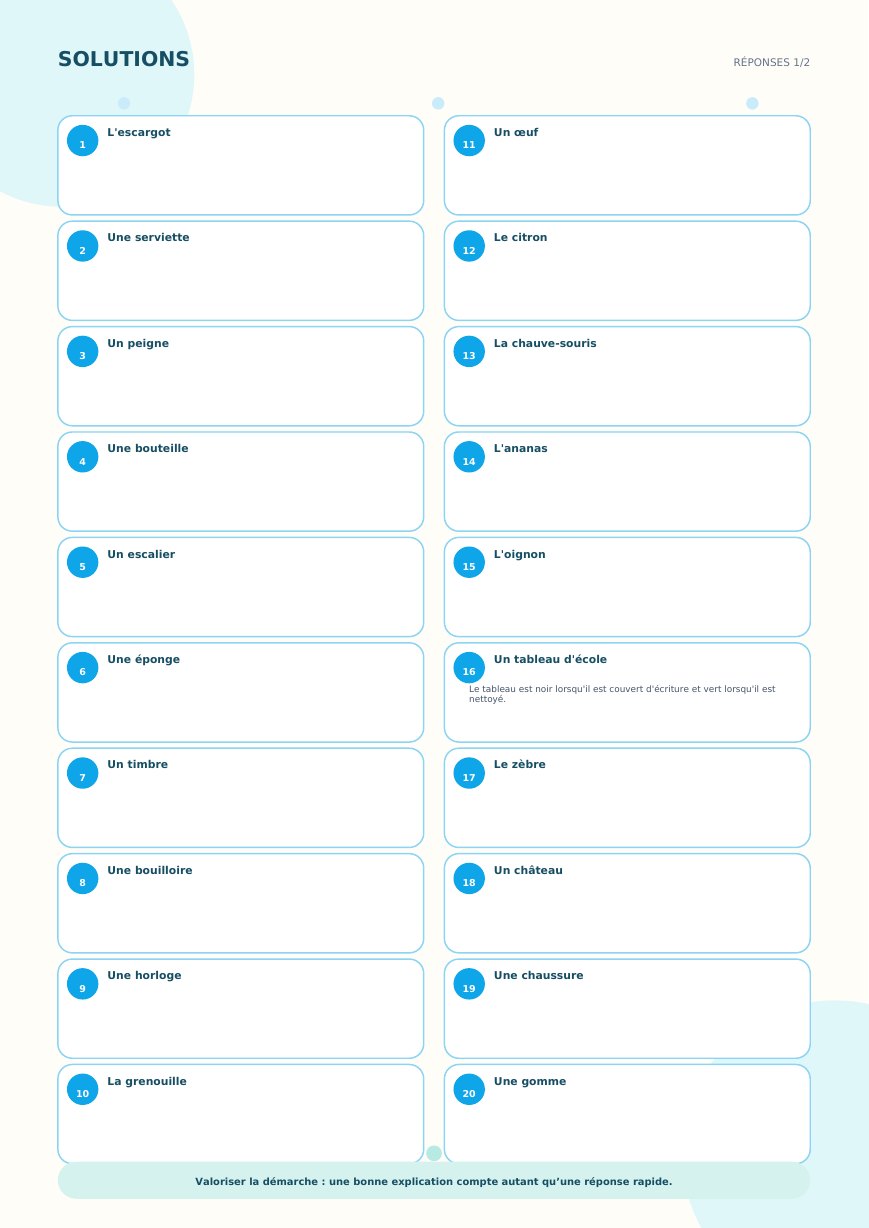 SOLUTIONS

RÉPONSES 1/2

1 L'escargot

2 Une serviette

3 Un peigne

4 Une bouteille

5 Un escalier

6 Une éponge

7 Un timbre

8 Une bouilloire

9 Une horloge

10 La grenouille

11 Un œuf

12 Le citron

13 La chauve-souris

14 L'ananas

15 L'oignon

16 Un tableau d'école

Le tableau est noir lorsqu'il est couvert d'écriture et vert lorsqu'il est nettoyé.

17 Le zèbre

18 Un château

19 Une chaussure

20 Une gomme

Valoriser la démarche : une bonne explication compte autant qu'une réponse rapide.